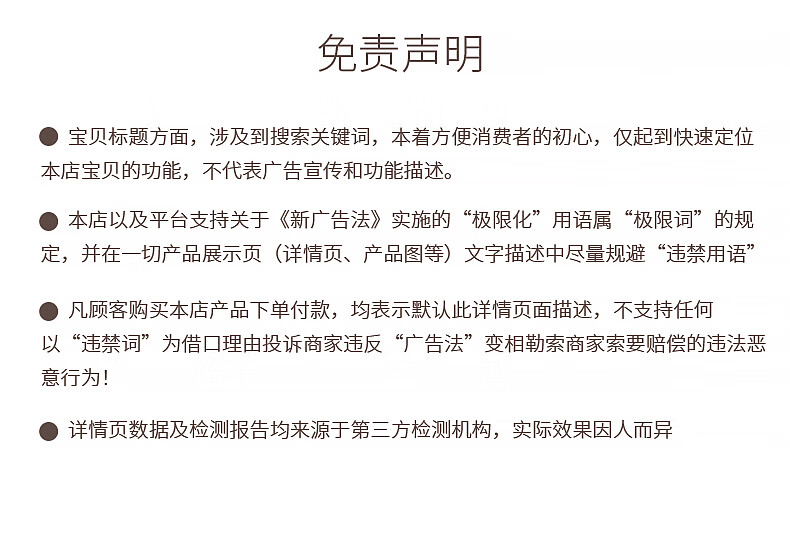 免责声明

• 宝贝标题方面，涉及到搜索关键词，本着方便消费者的初心，仅起到快速定位本店宝贝的功能，不代表广告宣传和功能描述。

• 本店以及平台支持关于《新广告法》实施的“极限化”用语属“极限词”的规定，并在一切产品展示页（详情页、产品图等）文字描述中尽量规避“违禁用语”

• 凡顾客购买本店产品下单付款，均表示默认此详情页面描述，不支持任何以“违禁词”为借口理由投诉商家违反“广告法”变相勒索商家索要赔偿的违法恶意行为！

• 详情页数据及检测报告均来源于第三方检测机构，实际效果因人而异